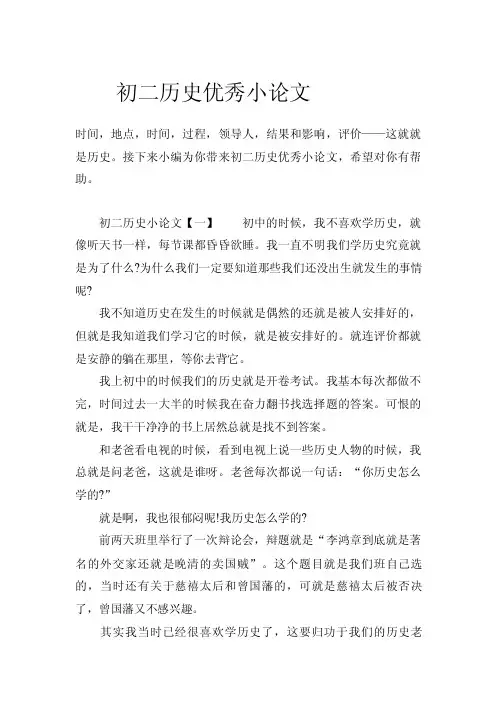 初二历史优秀小论文

时间，地点，时间，过程，领导人，结果和影响，评价——这就就是历史。接下来小编为你带来初二历史优秀小论文，希望对你有帮助。

初二历史小论文【一】　　初中的时候，我不喜欢学历史，就像听天书一样，每节课都昏昏欲睡。我一直不明我们学历史究竟就是为了什么?为什么我们一定要知道那些我们还没出生就发生的事情呢?

我不知道历史在发生的时候就是偶然的还就是被人安排好的，但就是我知道我们学习它的时候，就是被安排好的。就连评价都就是安静的躺在那里，等你去背它。

我上初中的时候我们的历史就是开卷考试。我基本每次都做不完，时间过去一大半的时候我在奋力翻书找选择题的答案。可恨的就是，我干干净净的书上居然总就是找不到答案。

和老爸看电视的时候，看到电视上说一些历史人物的时候，我总就是问老爸，这就是谁呀。老爸每次都说一句话：“你历史怎么学的?”

就是啊，我也很郁闷呢!我历史怎么学的?

前两天班里举行了一次辩论会，辩题就是“李鸿章到底就是著名的外交家还就是晚清的卖国贼”。这个题目就是我们班自己选的，当时还有关于慈禧太后和曾国藩的，可就是慈禧太后被否决了，曾国藩又不感兴趣。

其实我当时已经很喜欢学历史了，这要归功于我们的历史老